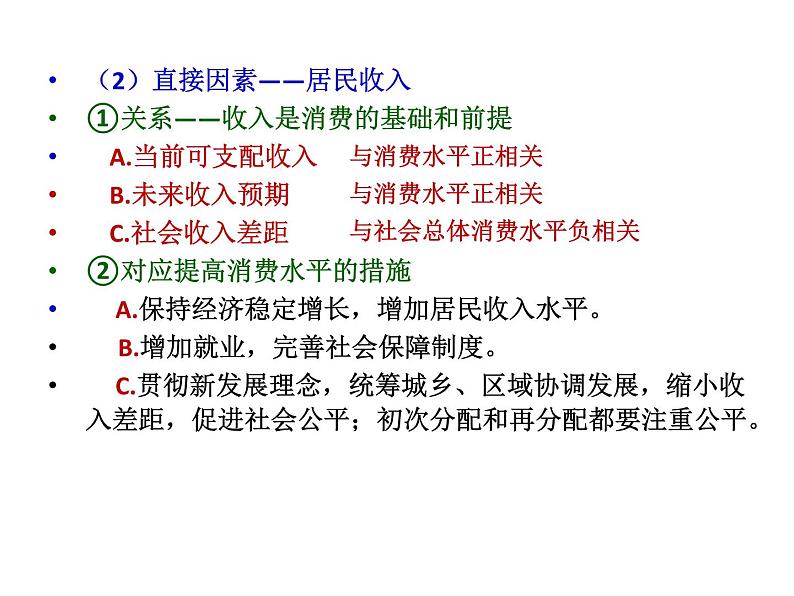 • （2）直接因素——居民收入

• ①关系——收入是消费的基础和前提

• A.当前可支配收入　与消费水平正相关

• B.未来收入预期　与消费水平正相关

• C.社会收入差距　与社会总体消费水平负相关

• ②对应提高消费水平的措施

• A.保持经济稳定增长，增加居民收入水平。

• B.增加就业，完善社会保障制度。

• C.贯彻新发展理念，统筹城乡、区域协调发展，缩小收入差距，促进社会公平；初次分配和再分配都要注重公平。